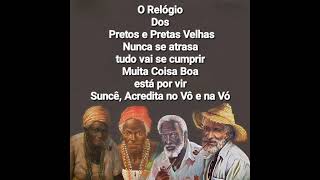 O Relógio
Dos
Pretos e Pretas Velhas
Nunca se atrasa
tudo vai se cumprir
Muita Coisa Boa
está por vir
Suncê, Acredita no Vô e na Vó